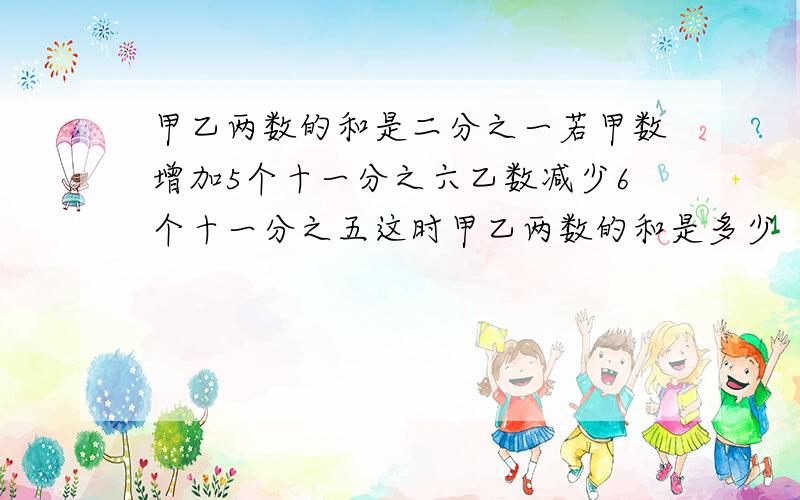 甲乙两数的和是二分之一若甲数增加5个十一分之六乙数减少6个十一分之五这时甲乙两数的和是多少